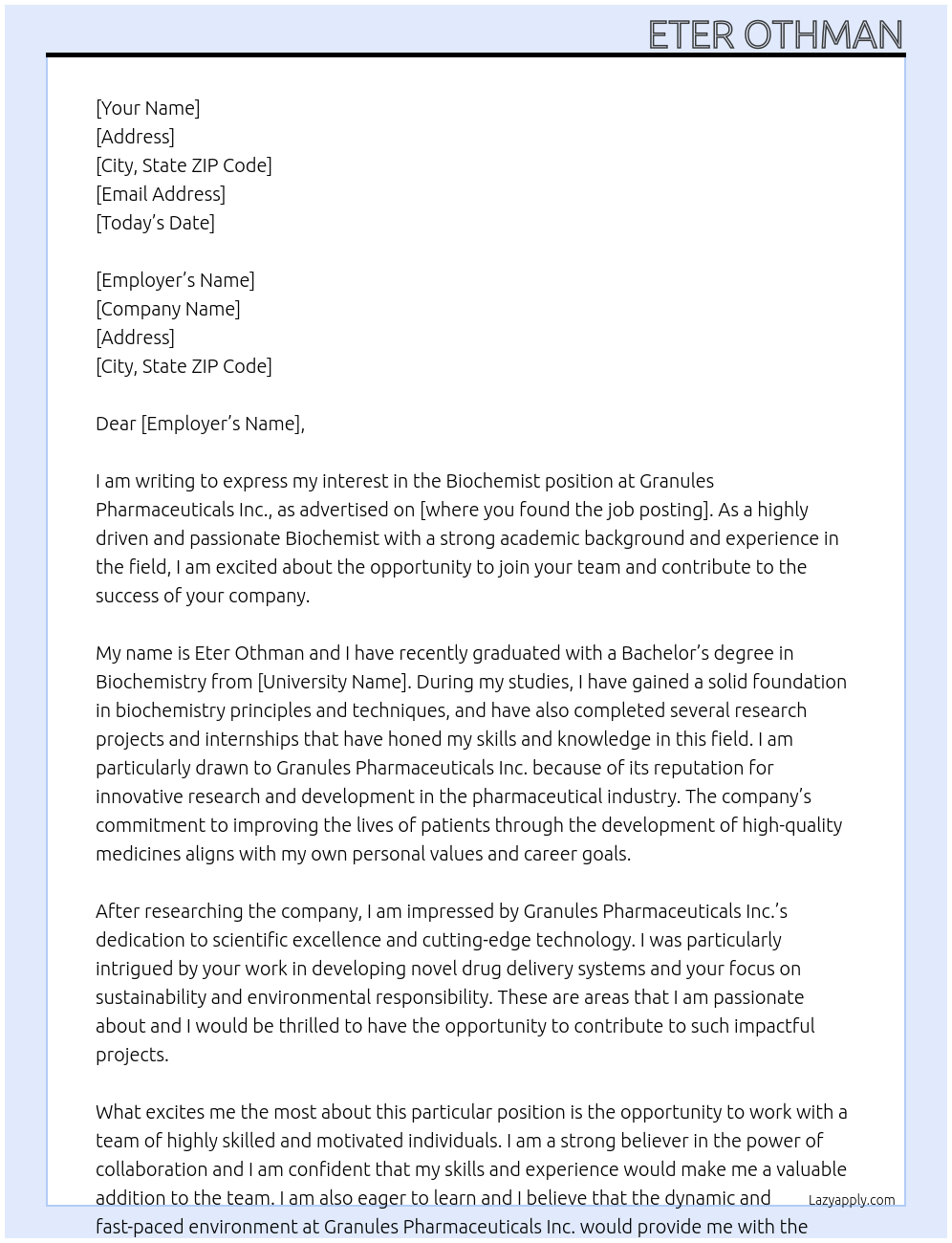 ETER OTHMAN

[Your Name]
[Address]
[City, State ZIP Code]
[Email Address]
[Today's Date]

[Employer's Name]
[Company Name]
[Address]
[City, State ZIP Code]

Dear [Employer's Name],

I am writing to express my interest in the Biochemist position at Granules Pharmaceuticals Inc., as advertised on [where you found the job posting]. As a highly driven and passionate Biochemist with a strong academic background and experience in the field, I am excited about the opportunity to join your team and contribute to the success of your company.

My name is Eter Othman and I have recently graduated with a Bachelor's degree in Biochemistry from [University Name]. During my studies, I have gained a solid foundation in biochemistry principles and techniques, and have also completed several research projects and internships that have honed my skills and knowledge in this field. I am particularly drawn to Granules Pharmaceuticals Inc. because of its reputation for innovative research and development in the pharmaceutical industry. The company's commitment to improving the lives of patients through the development of high-quality medicines aligns with my own personal values and career goals.

After researching the company, I am impressed by Granules Pharmaceuticals Inc.'s dedication to scientific excellence and cutting-edge technology. I was particularly intrigued by your work in developing novel drug delivery systems and your focus on sustainability and environmental responsibility. These are areas that I am passionate about and I would be thrilled to have the opportunity to contribute to such impactful projects.

What excites me the most about this particular position is the opportunity to work with a team of highly skilled and motivated individuals. I am a strong believer in the power of collaboration and I am confident that my skills and experience would make me a valuable addition to the team. I am also eager to learn and I believe that the dynamic and fast-paced environment at Granules Pharmaceuticals Inc. would provide me with the

Lazyapply.com